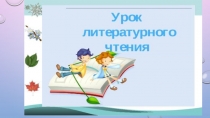 Урок литературного чтения